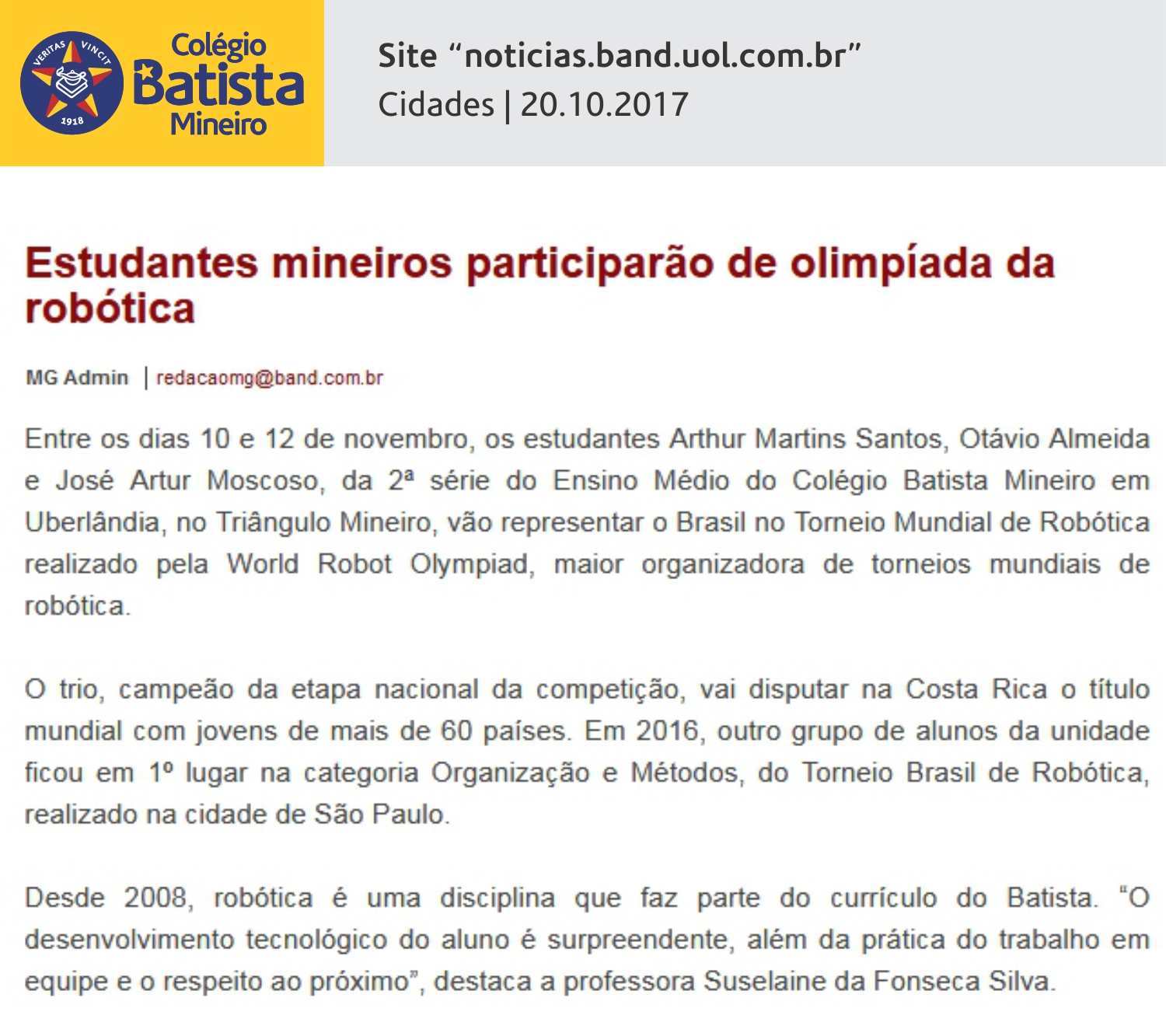 VERITAS VINCIT
1918
Colégio Batista Mineiro

Site “noticias.band.uol.com.br”
Cidades | 20.10.2017

Estudantes mineiros participarão de olimpíada da robótica

MG Admin | redacaomg@band.com.br

Entre os dias 10 e 12 de novembro, os estudantes Arthur Martins Santos, Otávio Almeida e José Artur Moscoso, da 2ª série do Ensino Médio do Colégio Batista Mineiro em Uberlândia, no Triângulo Mineiro, vão representar o Brasil no Torneio Mundial de Robótica realizado pela World Robot Olympiad, maior organizadora de torneios mundiais de robótica.

O trio, campeão da etapa nacional da competição, vai disputar na Costa Rica o título mundial com jovens de mais de 60 países. Em 2016, outro grupo de alunos da unidade ficou em 1º lugar na categoria Organização e Métodos, do Torneio Brasil de Robótica, realizado na cidade de São Paulo.

Desde 2008, robótica é uma disciplina que faz parte do currículo do Batista. “O desenvolvimento tecnológico do aluno é surpreendente, além da prática do trabalho em equipe e o respeito ao próximo”, destaca a professora Suselaine da Fonseca Silva.